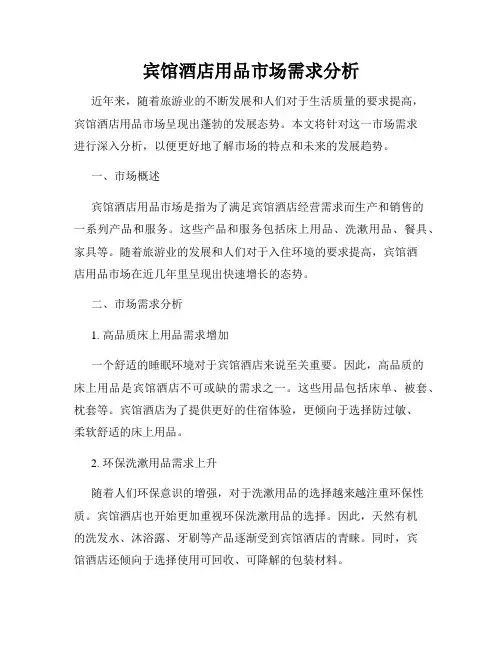 宾馆酒店用品市场需求分析

近年来，随着旅游业的不断发展和人们对于生活质量的要求提高，宾馆酒店用品市场呈现出蓬勃的发展态势。本文将针对这一市场需求进行深入分析，以便更好地了解市场的特点和未来的发展趋势。

一、市场概述

宾馆酒店用品市场是指为了满足宾馆酒店经营需求而生产和销售的一系列产品和服务。这些产品和服务包括床上用品、洗漱用品、餐具、家具等。随着旅游业的发展和人们对于入住环境的要求提高，宾馆酒店用品市场在近几年里呈现出快速增长的态势。

二、市场需求分析

1. 高品质床上用品需求增加

一个舒适的睡眠环境对于宾馆酒店来说至关重要。因此，高品质的床上用品是宾馆酒店不可或缺的需求之一。这些用品包括床单、被套、枕套等。宾馆酒店为了提供更好的住宿体验，更倾向于选择防过敏、柔软舒适的床上用品。

2. 环保洗漱用品需求上升

随着人们环保意识的增强，对于洗漱用品的选择越来越注重环保性质。宾馆酒店也开始更加重视环保洗漱用品的选择。因此，天然有机的洗发水、沐浴露、牙刷等产品逐渐受到宾馆酒店的青睐。同时，宾馆酒店还倾向于选择使用可回收、可降解的包装材料。